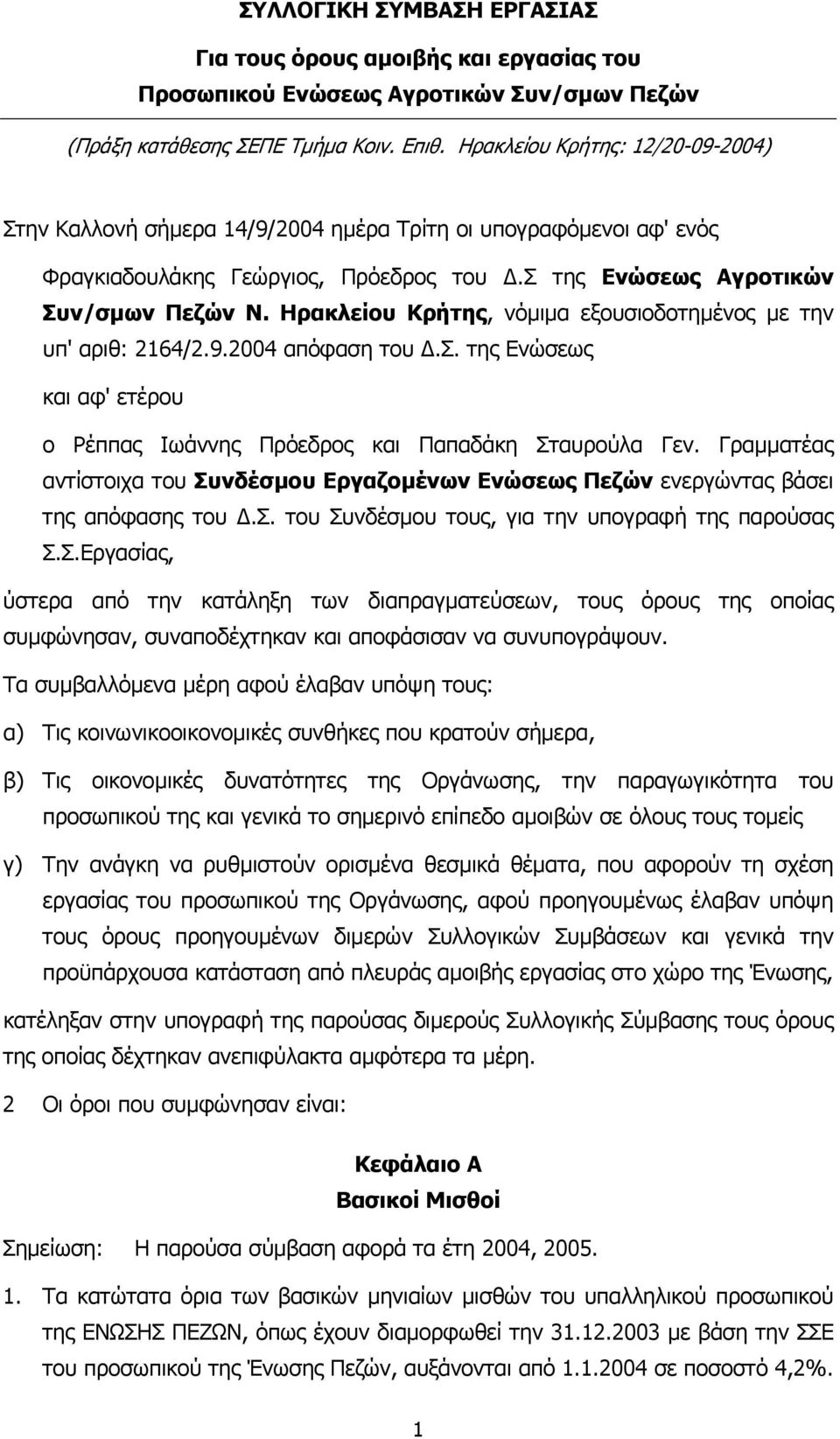 ΣΥΛΛΟΓΙΚΗ ΣΥΜΒΑΣΗ ΕΡΓΑΣΙΑΣ

Για τους όρους αμοιβής και εργασίας του Προσωπικού Ενώσεως Αγροτικών Συν/σμων Πεζών

(Πράξη κατάθεσης ΣΕΠΕ Τμήμα Κοιν. Επιθ. Ηρακλείου Κρήτης: 12/20-09-2004)

Στην Καλλονή σήμερα 14/9/2004 ημέρα Τρίτη οι υπογραφόμενοι αφ' ενός

Φραγκιαδουλάκης Γεώργιος, Πρόεδρος του Δ.Σ της Ενώσεως Αγροτικών Συν/σμων Πεζών Ν. Ηρακλείου Κρήτης, νόμιμα εξουσιοδοτημένος με την υπ' αριθ: 2164/2.9.2004 απόφαση του Δ.Σ. της Ενώσεως

και αφ' ετέρου

ο Ρέππας Ιωάννης Πρόεδρος και Παπαδάκη Σταυρούλα Γεν. Γραμματέας αντίστοιχα του Συνδέσμου Εργαζομένων Ενώσεως Πεζών ενεργώντας βάσει της απόφασης του Δ.Σ. του Συνδέσμου τους, για την υπογραφή της παρούσας Σ.Σ.Εργασίας,

ύστερα από την κατάληξη των διαπραγματεύσεων, τους όρους της οποίας συμφώνησαν, συναποδέχτηκαν και αποφάσισαν να συνυπογράψουν.

Τα συμβαλλόμενα μέρη αφού έλαβαν υπόψη τους:

α) Τις κοινωνικοοικονομικές συνθήκες που κρατούν σήμερα,

β) Τις οικονομικές δυνατότητες της Οργάνωσης, την παραγωγικότητα του προσωπικού της και γενικά το σημερινό επίπεδο αμοιβών σε όλους τους τομείς

γ) Την ανάγκη να ρυθμιστούν ορισμένα θεσμικά θέματα, που αφορούν τη σχέση εργασίας του προσωπικού της Οργάνωσης, αφού προηγουμένως έλαβαν υπόψη τους όρους προηγουμένων διμερών Συλλογικών Συμβάσεων και γενικά την προϋπάρχουσα κατάσταση από πλευράς αμοιβής εργασίας στο χώρο της Ένωσης,

κατέληξαν στην υπογραφή της παρούσας διμερούς Συλλογικής Σύμβασης τους όρους της οποίας δέχτηκαν ανεπιφύλακτα αμφότερα τα μέρη.

2 Οι όροι που συμφώνησαν είναι:

Κεφάλαιο Α
Βασικοί Μισθοί

Σημείωση: Η παρούσα σύμβαση αφορά τα έτη 2004, 2005.

1. Τα κατώτατα όρια των βασικών μηνιαίων μισθών του υπαλληλικού προσωπικού της ΕΝΩΣΗΣ ΠΕΖΩΝ, όπως έχουν διαμορφωθεί την 31.12.2003 με βάση την ΣΣΕ του προσωπικού της Ένωσης Πεζών, αυξάνονται από 1.1.2004 σε ποσοστό 4,2%.

1